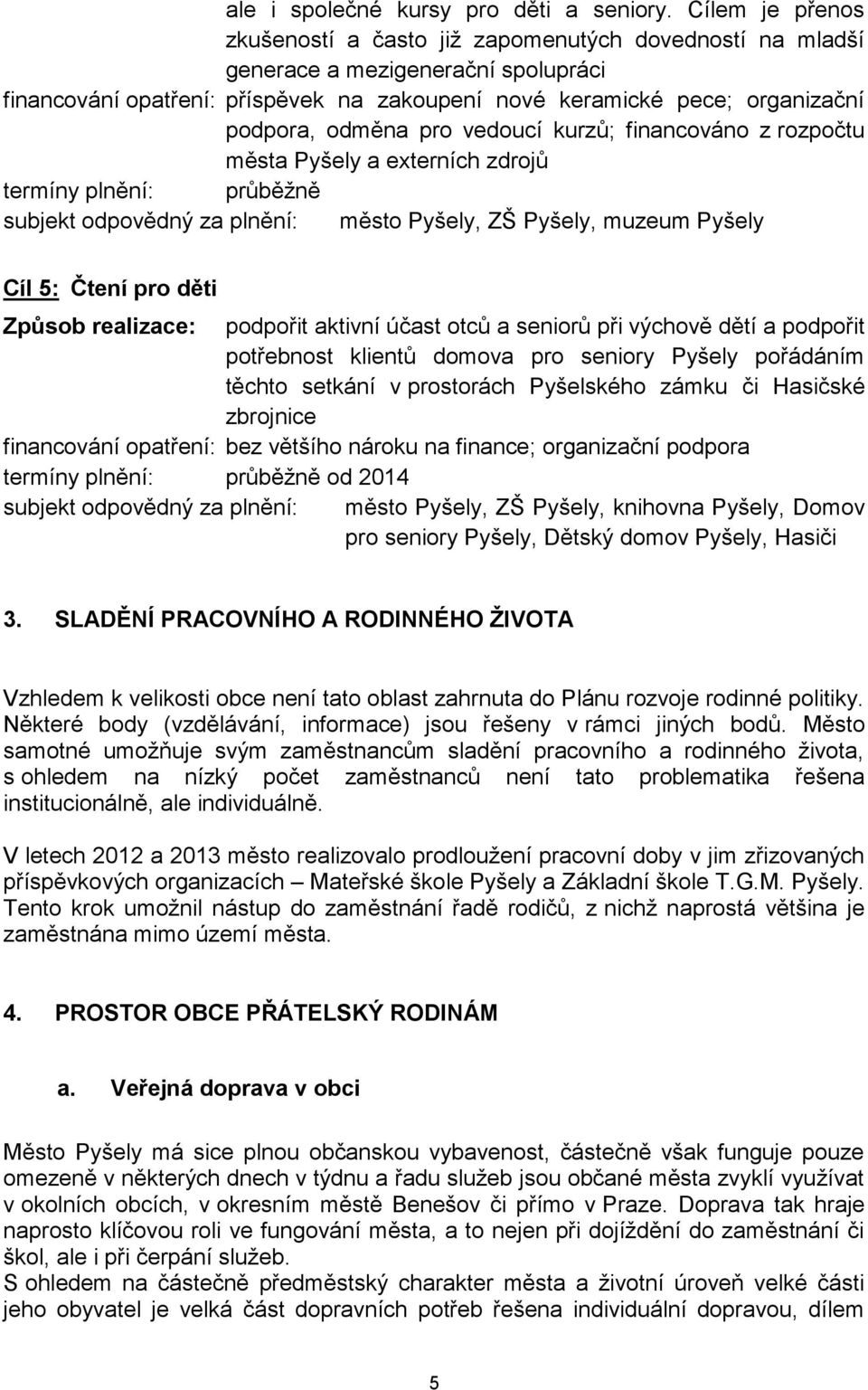 ale i společné kursy pro děti a seniory. Cílem je přenos zkušeností a často již zapomenutých dovedností na mladší generace a mezigenerační spolupráci
financování opatření: příspěvek na zakoupení nové keramické pece; organizační podpora, odměna pro vedoucí kurzů; financováno z rozpočtu města Pyšely a externích zdrojů
termíny plnění: průběžně
subjekt odpovědný za plnění: město Pyšely, ZŠ Pyšely, muzeum Pyšely

Cíl 5: Čtení pro děti

Způsob realizace: podpořit aktivní účast otců a seniorů při výchově dětí a podpořit potřebnost klientů domova pro seniory Pyšely pořádáním těchto setkání v prostorách Pyšelského zámku či Hasičské zbrojnice
financování opatření: bez většího nároku na finance; organizační podpora
termíny plnění: průběžně od 2014
subjekt odpovědný za plnění: město Pyšely, ZŠ Pyšely, knihovna Pyšely, Domov pro seniory Pyšely, Dětský domov Pyšely, Hasiči

3. SLADĚNÍ PRACOVNÍHO A RODINNÉHO ŽIVOTA

Vzhledem k velikosti obce není tato oblast zahrnuta do Plánu rozvoje rodinné politiky. Některé body (vzdělávání, informace) jsou řešeny v rámci jiných bodů. Město samotné umožňuje svým zaměstnancům sladění pracovního a rodinného života, s ohledem na nízký počet zaměstnanců není tato problematika řešena institucionálně, ale individuálně.

V letech 2012 a 2013 město realizovalo prodloužení pracovní doby v jim zřizovaných příspěvkových organizacích – Mateřské škole Pyšely a Základní škole T.G.M. Pyšely. Tento krok umožnil nástup do zaměstnání řadě rodičů, z nichž naprostá většina je zaměstnána mimo území města.

4. PROSTOR OBCE PŘÁTELSKÝ RODINÁM

a. Veřejná doprava v obci

Město Pyšely má sice plnou občanskou vybavenost, částečně však funguje pouze omezeně v některých dnech v týdnu a řadu služeb jsou občané města zvyklí využívat v okolních obcích, v okresním městě Benešov či přímo v Praze. Doprava tak hraje naprosto klíčovou roli ve fungování města, a to nejen při dojíždění do zaměstnání či škol, ale i při čerpání služeb.
S ohledem na částečně předměstský charakter města a životní úroveň velké části jeho obyvatel je velká část dopravních potřeb řešena individuální dopravou, dílem

5